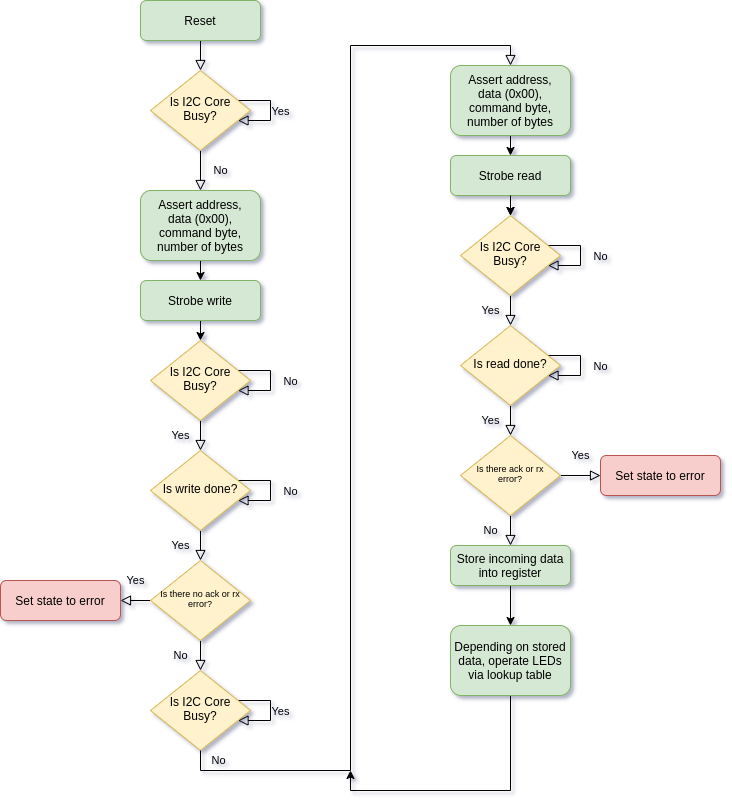 Reset

Is I2C Core Busy?

Yes

No

Assert address, data (0x00), command byte, number of bytes

Strobe write

Is I2C Core Busy?

No

Yes

Is write done?

No

Yes

Is there no ack or rx error?

Yes

Set state to error

No

Is I2C Core Busy?

Yes

No

Assert address, data (0x00), command byte, number of bytes

Strobe read

Is I2C Core Busy?

No

Yes

Is read done?

No

Yes

Is there ack or rx error?

Yes

Set state to error

No

Store incoming data into register

Depending on stored data, operate LEDs via lookup table